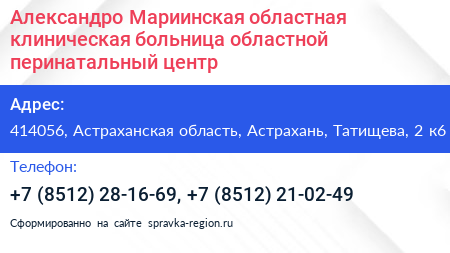 Александро Мариинская областная клиническая больница областной перинатальный центр

Адрес:

414056, Астраханская область, Астрахань, Татищева, 2 к6

Телефон:

+7 (8512) 28-16-69, +7 (8512) 21-02-49

Сформированно на сайте spravka-region.ru